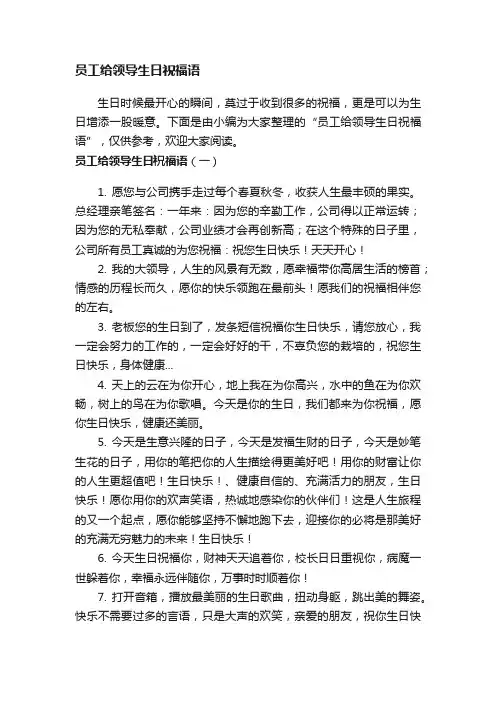 员工给领导生日祝福语

生日时候最开心的瞬间，莫过于收到很多的祝福，更是可以为生日增添一股暖意。下面是由小编为大家整理的“员工给领导生日祝福语”，仅供参考，欢迎大家阅读。

员工给领导生日祝福语（一）

1. 愿您与公司携手走过每个春夏秋冬，收获人生最丰硕的果实。总经理亲笔签名：一年来：因为您的辛勤工作，公司得以正常运转；因为您的无私奉献，公司业绩才会再创新高；在这个特殊的日子里，公司所有员工真诚的为您祝福：祝您生日快乐！天天开心！

2. 我的大领导，人生的风景有无数，愿幸福带你高居生活的榜首；情感的历程长而久，愿你的快乐领跑在最前头！愿我们的祝福相伴您的左右。

3. 老板您的生日到了，发条短信祝福你生日快乐，请您放心，我一定会努力的工作的，一定会好好的干，不辜负您的栽培的，祝您生日快乐，身体健康...

4. 天上的云在为你开心，地上我在为你高兴，水中的鱼在为你欢畅，树上的鸟在为你歌唱。今天是你的生日，我们都来为你祝福，愿你生日快乐，健康还美丽。

5. 今天是生意兴隆的日子，今天是发福生财的日子，今天是妙笔生花的日子，用你的笔把你的人生描绘得更美好吧！用你的财富让你的人生更超值吧！生日快乐！、健康自信的、充满活力的朋友，生日快乐！愿你用你的欢声笑语，热诚地感染你的伙伴们！这是人生旅程的又一个起点，愿你能够坚持不懈地跑下去，迎接你的必将是那美好的充满无穷魅力的未来！生日快乐！

6. 今天生日祝福你，财神天天追着你，校长日日重视你，病魔一世躲着你，幸福永远伴随你，万事时时顺着你！

7. 打开音箱，播放最美丽的生日歌曲，扭动身躯，跳出美的舞姿。快乐不需要过多的言语，只是大声的欢笑，亲爱的朋友，祝你生日快